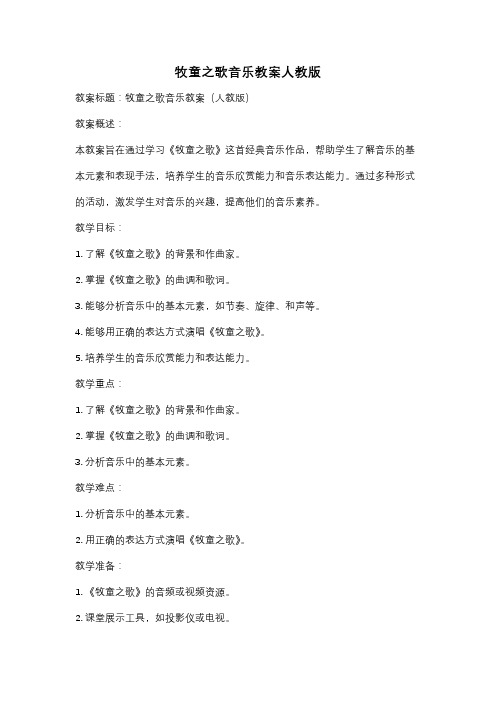 牧童之歌音乐教案人教版

教案标题：牧童之歌音乐教案（人教版）

教案概述：

本教案旨在通过学习《牧童之歌》这首经典音乐作品，帮助学生了解音乐的基本元素和表现手法，培养学生的音乐欣赏能力和音乐表达能力。通过多种形式的活动，激发学生对音乐的兴趣，提高他们的音乐素养。

教学目标：

1. 了解《牧童之歌》的背景和作曲家。

2. 掌握《牧童之歌》的曲调和歌词。

3. 能够分析音乐中的基本元素，如节奏、旋律、和声等。

4. 能够用正确的表达方式演唱《牧童之歌》。

5. 培养学生的音乐欣赏能力和表达能力。

教学重点：

1. 了解《牧童之歌》的背景和作曲家。

2. 掌握《牧童之歌》的曲调和歌词。

3. 分析音乐中的基本元素。

教学难点：

1. 分析音乐中的基本元素。

2. 用正确的表达方式演唱《牧童之歌》。

教学准备：

1. 《牧童之歌》的音频或视频资源。

2. 课堂展示工具，如投影仪或电视。